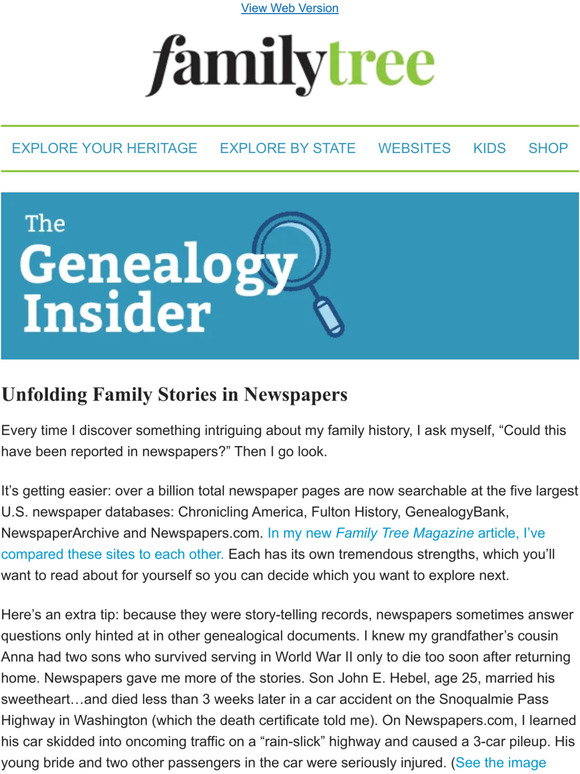 View Web Version

familytree

EXPLORE YOUR HERITAGE EXPLORE BY STATE WEBSITES KIDS SHOP

The Genealogy Insider

Unfolding Family Stories in Newspapers

Every time I discover something intriguing about my family history, I ask myself, “Could this have been reported in newspapers?” Then I go look.

It’s getting easier: over a billion total newspaper pages are now searchable at the five largest U.S. newspaper databases: Chronicling America, Fulton History, GenealogyBank, NewspaperArchive and Newspapers.com. In my new Family Tree Magazine article, I’ve compared these sites to each other. Each has its own tremendous strengths, which you’ll want to read about for yourself so you can decide which you want to explore next.

Here’s an extra tip: because they were story-telling records, newspapers sometimes answer questions only hinted at in other genealogical documents. I knew my grandfather’s cousin Anna had two sons who survived serving in World War II only to die too soon after returning home. Newspapers gave me more of the stories. Son John E. Hebel, age 25, married his sweetheart…and died less than 3 weeks later in a car accident on the Snoqualmie Pass Highway in Washington (which the death certificate told me). On Newspapers.com, I learned his car skidded into oncoming traffic on a “rain-slick” highway and caused a 3-car pileup. His young bride and two other passengers in the car were seriously injured. (See the image